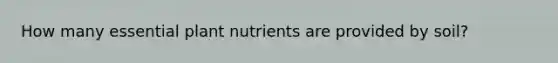 How many essential plant nutrients are provided by soil?